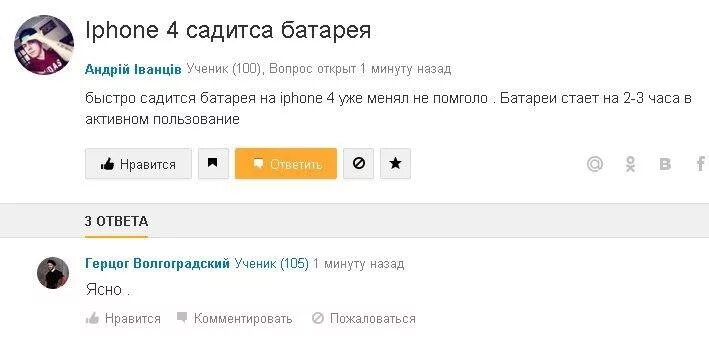 Iphone 4 садитса батарея

Андрій Іванців Ученик (100), Вопрос открыт 1 минуту назад

быстро садится батарея на iphone 4 уже менял не помголо . Батареи стает на 2-3 часа в активном пользование

Нравится Ответить

3 ОТВЕТА

Герцог Волгоградский Ученик (105) 1 минуту назад

Ясно .

Нравится Комментировать Пожаловаться